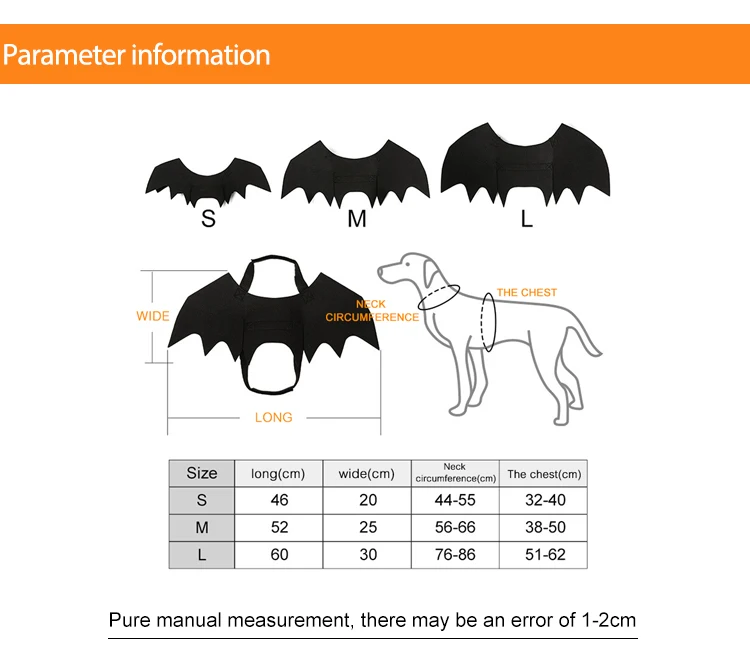 Parameter information

S M L

WIDE

NECK CIRCUMFERENCE

THE CHEST

LONG

| Size | long(cm) | wide(cm) | Neck circumference(cm) | The chest(cm) |
|---|---|---|---|---|
| S | 46 | 20 | 44-55 | 32-40 |
| M | 52 | 25 | 56-66 | 38-50 |
| L | 60 | 30 | 76-86 | 51-62 |

Pure manual measurement, there may be an error of 1-2cm